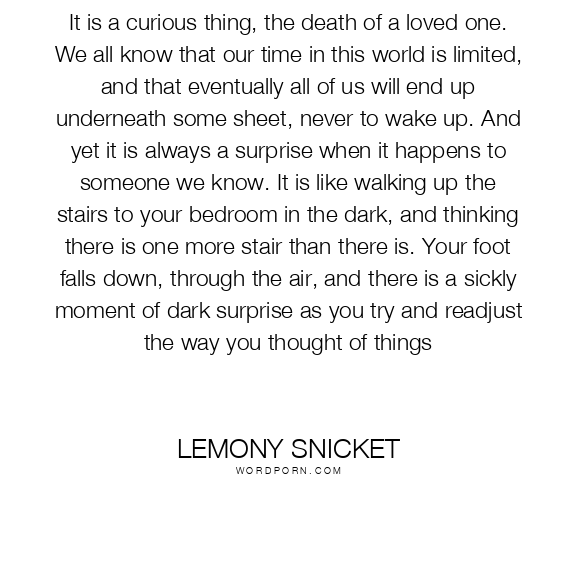 It is a curious thing, the death of a loved one. We all know that our time in this world is limited, and that eventually all of us will end up underneath some sheet, never to wake up. And yet it is always a surprise when it happens to someone we know. It is like walking up the stairs to your bedroom in the dark, and thinking there is one more stair than there is. Your foot falls down, through the air, and there is a sickly moment of dark surprise as you try and readjust the way you thought of things

LEMONY SNICKET
WORDPORN.COM